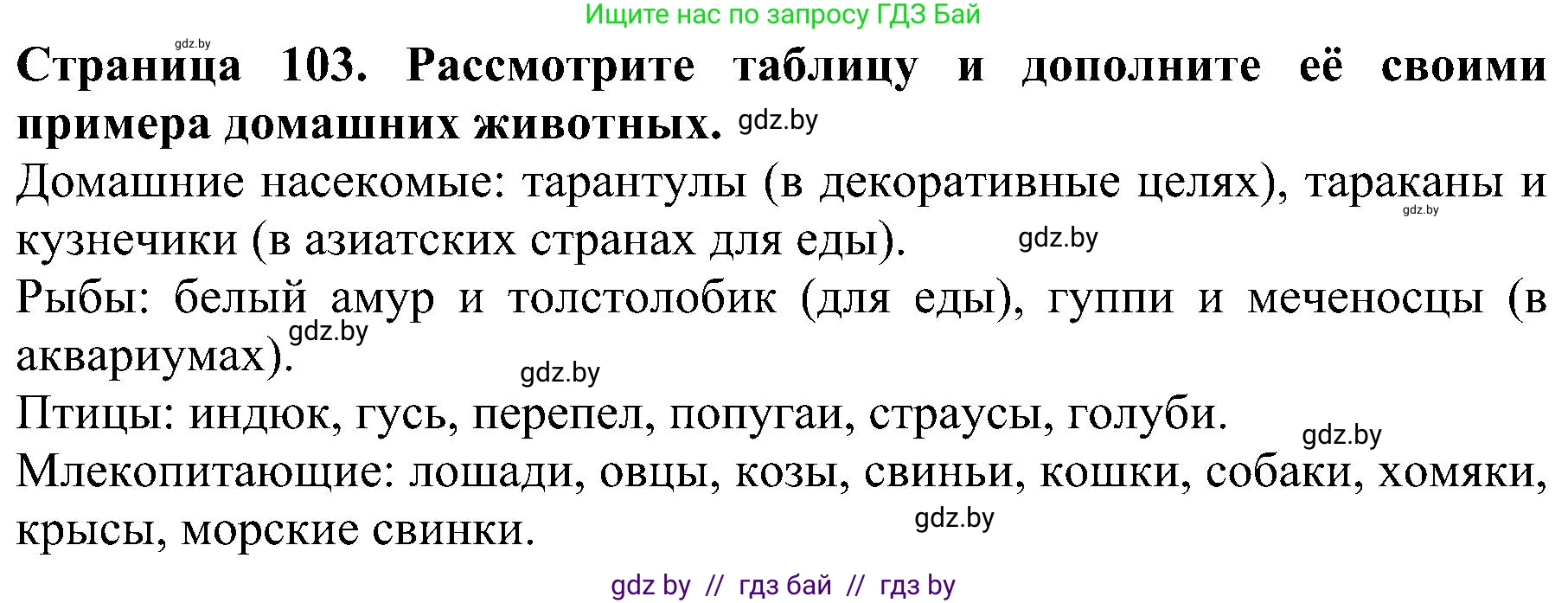 Ищите нас по запросу ГДЗ Бай

gdz.by

**Страница 103. Рассмотрите таблицу и дополните её своими примера домашних животных.** gdz.by

Домашние насекомые: тарантулы (в декоративные целях), тараканы и кузнечики (в азиатских странах для еды). gdz.by gdz.by

Рыбы: белый амур и толстолобик (для еды), гуппи и меченосцы (в аквариумах). gdz.by gdz.by

Птицы: индюк, гусь, перепел, попугаи, страусы, голуби. gdz.by

Млекопитающие: лошади, овцы, козы, свиньи, кошки, собаки, хомяки, крысы, морские свинки. gdz.by

gdz by // гдз бай // гдз by